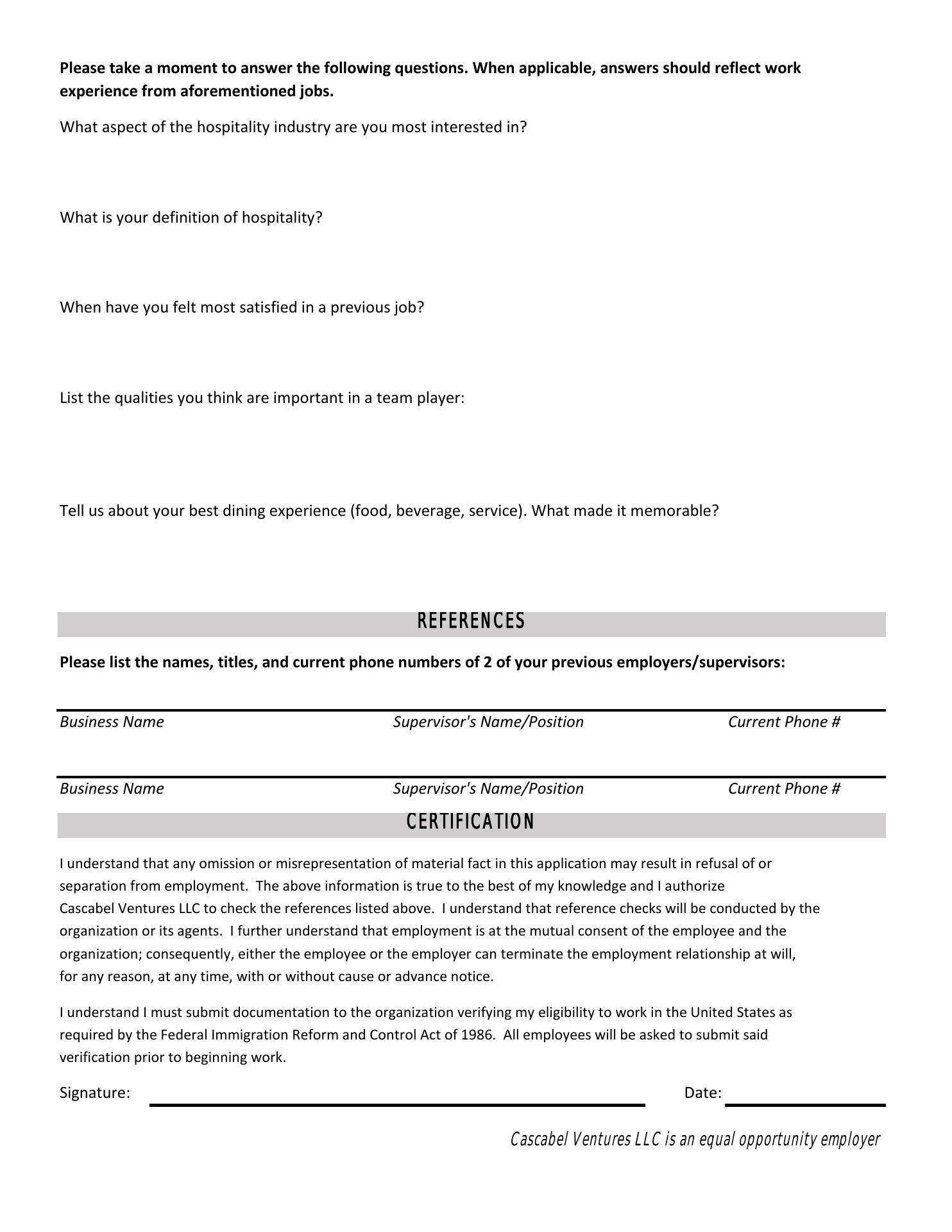 Please take a moment to answer the following questions. When applicable, answers should reflect work experience from aforementioned jobs.

What aspect of the hospitality industry are you most interested in?

What is your definition of hospitality?

When have you felt most satisfied in a previous job?

List the qualities you think are important in a team player:

Tell us about your best dining experience (food, beverage, service). What made it memorable?

REFERENCES

Please list the names, titles, and current phone numbers of 2 of your previous employers/supervisors:

Business Name Supervisor's Name/Position Current Phone #

Business Name Supervisor's Name/Position Current Phone #

CERTIFICATION

I understand that any omission or misrepresentation of material fact in this application may result in refusal of or separation from employment. The above information is true to the best of my knowledge and I authorize Cascabel Ventures LLC to check the references listed above. I understand that reference checks will be conducted by the organization or its agents. I further understand that employment is at the mutual consent of the employee and the organization; consequently, either the employee or the employer can terminate the employment relationship at will, for any reason, at any time, with or without cause or advance notice.

I understand I must submit documentation to the organization verifying my eligibility to work in the United States as required by the Federal Immigration Reform and Control Act of 1986. All employees will be asked to submit said verification prior to beginning work.

Signature: Date:

Cascabel Ventures LLC is an equal opportunity employer